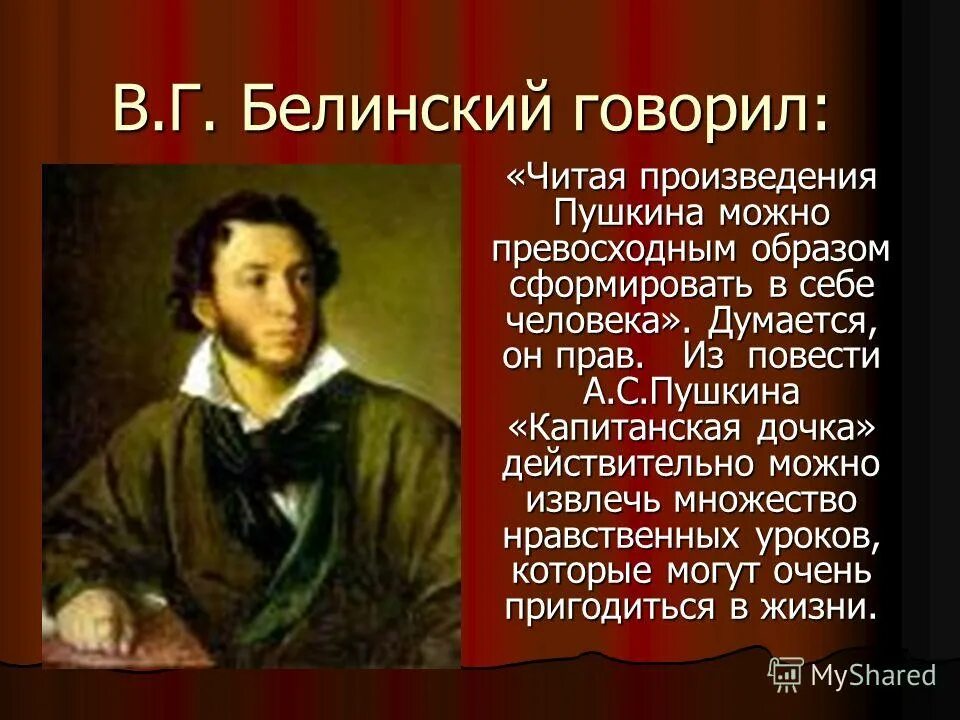 В.Г. Белинский говорил:

«Читая произведения Пушкина можно превосходным образом сформировать в себе человека». Думается, он прав. Из повести А.С.Пушкина «Капитанская дочка» действительно можно извлечь множество нравственных уроков, которые могут очень пригодиться в жизни.

MyShared